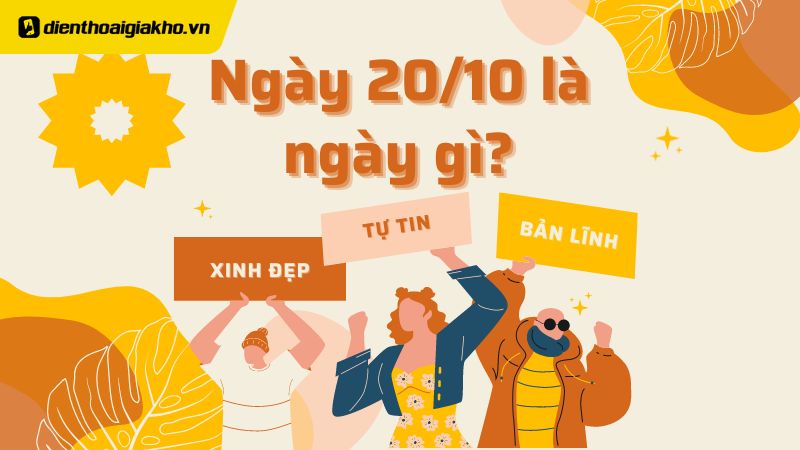 dienthoaigiakho.vn

Ngày 20/10 là ngày gì?

XINH ĐẸP

TỰ TIN

BẢN LĨNH